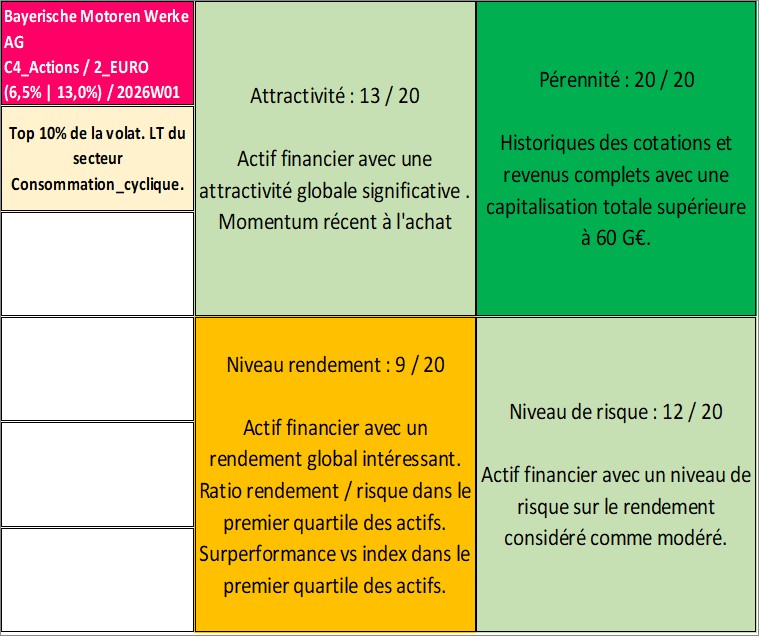 Bayerische Motoren Werke AG
C4_Actions / 2_EURO
(6,5% | 13,0%) / 2026W01

Top 10% de la volat. LT du secteur Consommation_cyclique.

Attractivité : 13 / 20

Actif financier avec une attractivité globale significative . Momentum récent à l'achat

Pérennité : 20 / 20

Historiques des cotations et revenus complets avec une capitalisation totale supérieure à 60 G€.

Niveau rendement : 9 / 20

Actif financier avec un rendement global intéressant. Ratio rendement / risque dans le premier quartile des actifs. Surperformance vs index dans le premier quartile des actifs.

Niveau de risque : 12 / 20

Actif financier avec un niveau de risque sur le rendement considéré comme modéré.